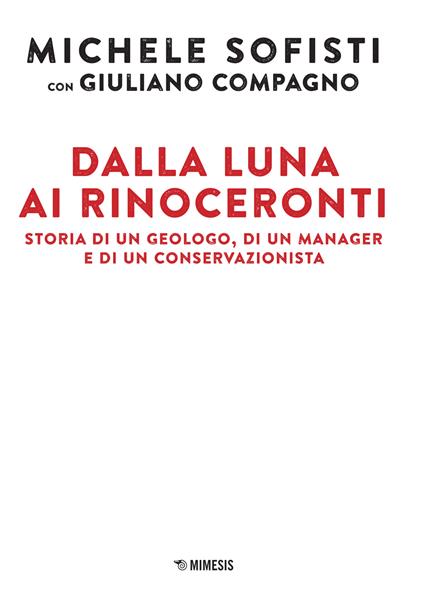 MICHELE SOFISTI
CON GIULIANO COMPAGNO

DALLA LUNA
AI RINOCERONTI

STORIA DI UN GEOLOGO, DI UN MANAGER
E DI UN CONSERVAZIONISTA

MIMESIS